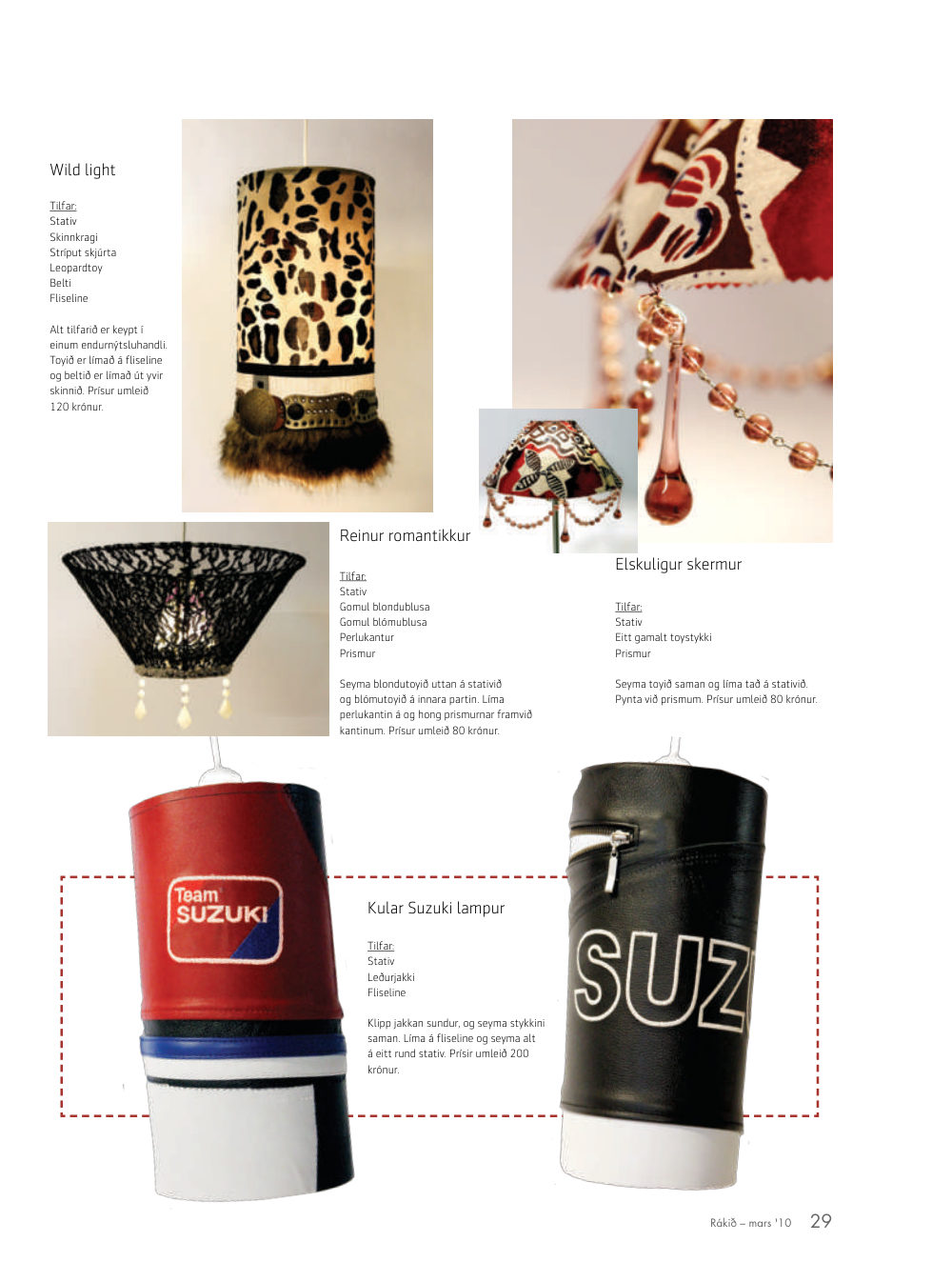 Wild light

Tilfar:
Stativ
Skinnkragi
Stríput skjúrta
Leopardtoy
Belti
Fliseline

Alt tilfarið er keypt í einum endurnýtsluhandli. Toyið er límað á fliseline og beltið er límað út yvir skinnið. Prísur umleið 120 krónur.

Reinur romantikkur

Tilfar:
Stativ
Gomul blondublusa
Gomul blómublusa
Perlukantur
Prismur

Seyma blondutoyið uttan á stativið og blómutoyið á innara partin. Líma perlukantin á og hong prismurnar framvið kantinum. Prísur umleið 80 krónur.

Elskuligur skermur

Tilfar:
Stativ
Eitt gamalt toystykki
Prismur

Seyma toyið saman og líma tað á stativið. Pynta við prismum. Prísur umleið 80 krónur.

Team SUZUKI

Kular Suzuki lampur

Tilfar:
Stativ
Leðurjakki
Fliseline

Klipp jakkan sundur, og seyma stykkini saman. Líma á fliseline og seyma alt á eitt rund stativ. Prísir umleið 200 krónur.

SUZ

Rákið – mars '10 29